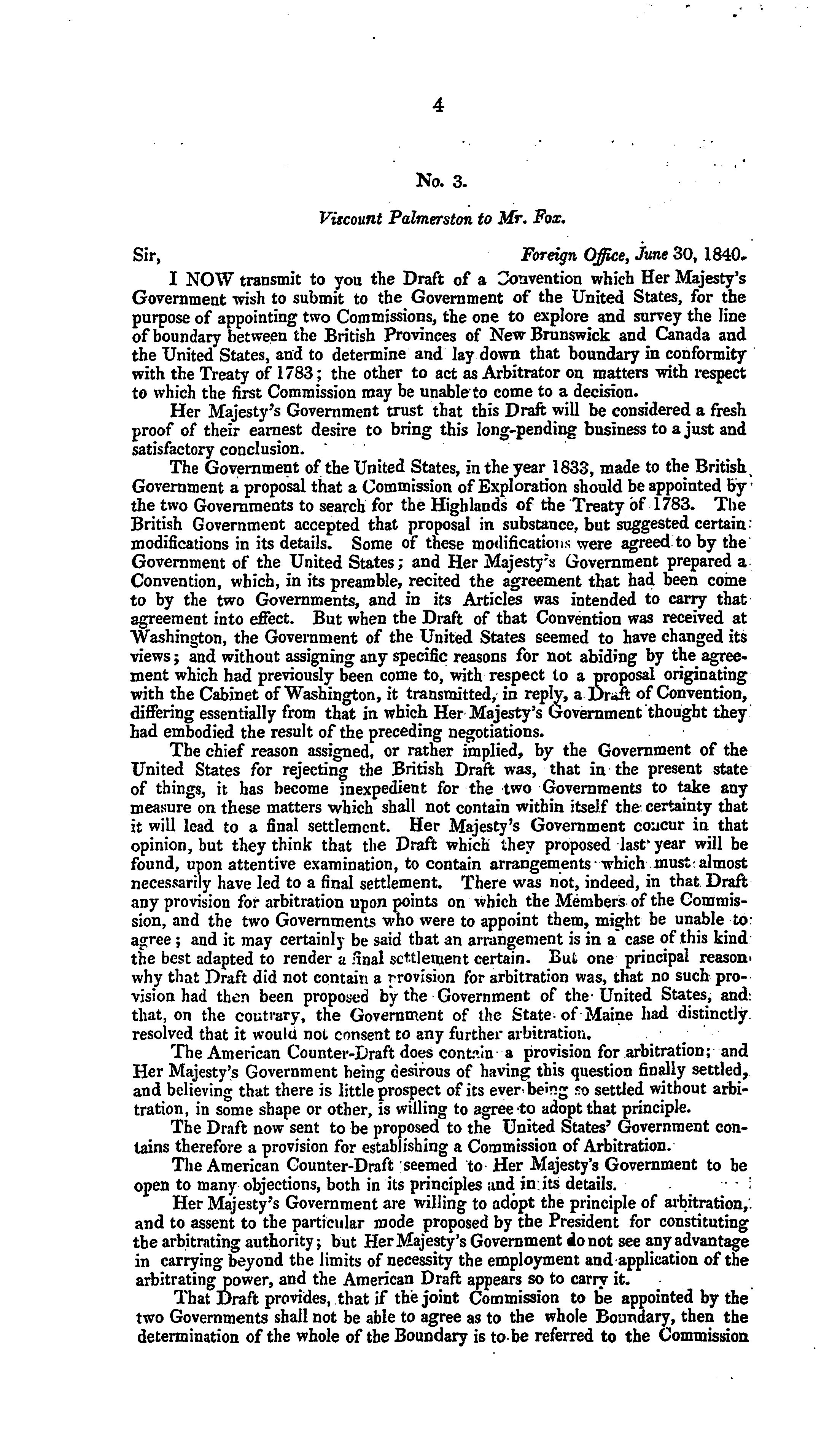 4

No. 3.

Viscount Palmerston to Mr. Fox.

Sir, Foreign Office, June 30, 1840.

I NOW transmit to you the Draft of a Convention which Her Majesty's Government wish to submit to the Government of the United States, for the purpose of appointing two Commissions, the one to explore and survey the line of boundary between the British Provinces of New Brunswick and Canada and the United States, and to determine and lay down that boundary in conformity with the Treaty of 1783; the other to act as Arbitrator on matters with respect to which the first Commission may be unable to come to a decision.

Her Majesty's Government trust that this Draft will be considered a fresh proof of their earnest desire to bring this long-pending business to a just and satisfactory conclusion.

The Government of the United States, in the year 1833, made to the British Government a proposal that a Commission of Exploration should be appointed by the two Governments to search for the Highlands of the Treaty of 1783. The British Government accepted that proposal in substance, but suggested certain modifications in its details. Some of these modifications were agreed to by the Government of the United States; and Her Majesty's Government prepared a Convention, which, in its preamble, recited the agreement that had been come to by the two Governments, and in its Articles was intended to carry that agreement into effect. But when the Draft of that Convention was received at Washington, the Government of the United States seemed to have changed its views; and without assigning any specific reasons for not abiding by the agreement which had previously been come to, with respect to a proposal originating with the Cabinet of Washington, it transmitted, in reply, a Draft of Convention, differing essentially from that in which Her Majesty's Government thought they had embodied the result of the preceding negotiations.

The chief reason assigned, or rather implied, by the Government of the United States for rejecting the British Draft was, that in the present state of things, it has become inexpedient for the two Governments to take any measure on these matters which shall not contain within itself the certainty that it will lead to a final settlement. Her Majesty's Government concur in that opinion, but they think that the Draft which they proposed last year will be found, upon attentive examination, to contain arrangements which must almost necessarily have led to a final settlement. There was not, indeed, in that Draft any provision for arbitration upon points on which the Members of the Commission, and the two Governments who were to appoint them, might be unable to agree; and it may certainly be said that an arrangement is in a case of this kind the best adapted to render a final settlement certain. But one principal reason why that Draft did not contain a provision for arbitration was, that no such provision had then been proposed by the Government of the United States, and that, on the contrary, the Government of the State of Maine had distinctly resolved that it would not consent to any further arbitration.

The American Counter-Draft does contain a provision for arbitration; and Her Majesty's Government being desirous of having this question finally settled, and believing that there is little prospect of its ever being so settled without arbitration, in some shape or other, is willing to agree to adopt that principle.

The Draft now sent to be proposed to the United States' Government contains therefore a provision for establishing a Commission of Arbitration.

The American Counter-Draft seemed to Her Majesty's Government to be open to many objections, both in its principles and in its details.

Her Majesty's Government are willing to adopt the principle of arbitration, and to assent to the particular mode proposed by the President for constituting the arbitrating authority; but Her Majesty's Government do not see any advantage in carrying beyond the limits of necessity the employment and application of the arbitrating power, and the American Draft appears so to carry it.

That Draft provides, that if the joint Commission to be appointed by the two Governments shall not be able to agree as to the whole Boundary, then the determination of the whole of the Boundary is to be referred to the Commission